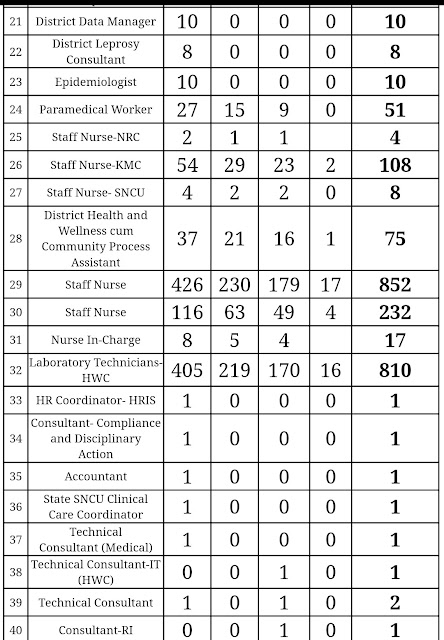 | 21 | District Data Manager | 10 | 0 | 0 | 0 | 10 |
|---|---|---|---|---|---|---|
| 22 | District Leprosy Consultant | 8 | 0 | 0 | 0 | 8 |
| 23 | Epidemiologist | 10 | 0 | 0 | 0 | 10 |
| 24 | Paramedical Worker | 27 | 15 | 9 | 0 | 51 |
| 25 | Staff Nurse-NRC | 2 | 1 | 1 |  | 4 |
| 26 | Staff Nurse-KMC | 54 | 29 | 23 | 2 | 108 |
| 27 | Staff Nurse- SNCU | 4 | 2 | 2 | 0 | 8 |
| 28 | District Health and Wellness cum Community Process Assistant | 37 | 21 | 16 | 1 | 75 |
| 29 | Staff Nurse | 426 | 230 | 179 | 17 | 852 |
| 30 | Staff Nurse | 116 | 63 | 49 | 4 | 232 |
| 31 | Nurse In-Charge | 8 | 5 | 4 |  | 17 |
| 32 | Laboratory Technicians-HWC | 405 | 219 | 170 | 16 | 810 |
| 33 | HR Coordinator- HRIS | 1 | 0 | 0 | 0 | 1 |
| 34 | Consultant- Compliance and Disciplinary Action | 1 | 0 | 0 | 0 | 1 |
| 35 | Accountant | 1 | 0 | 0 | 0 | 1 |
| 36 | State SNCU Clinical Care Coordinator | 1 | 0 | 0 | 0 | 1 |
| 37 | Technical Consultant (Medical) | 1 | 0 | 0 | 0 | 1 |
| 38 | Technical Consultant-IT (HWC) | 0 | 0 | 1 | 0 | 1 |
| 39 | Technical Consultant | 1 | 0 | 1 | 0 | 2 |
| 40 | Consultant-RI | 0 | 0 | 1 | 0 | 1 |